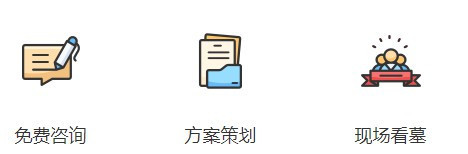 免费咨询

方案策划

现场看墓